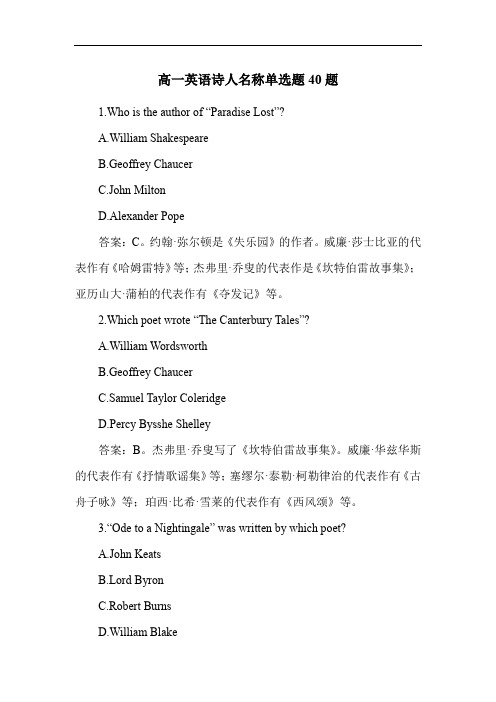 高一英语诗人名称单选题 40 题

1.Who is the author of “Paradise Lost”?

A.William Shakespeare

B.Geoffrey Chaucer

C.John Milton

D.Alexander Pope

答案：C。约翰·弥尔顿是《失乐园》的作者。威廉·莎士比亚的代表作有《哈姆雷特》等；杰弗里·乔叟的代表作是《坎特伯雷故事集》；亚历山大·蒲柏的代表作有《夺发记》等。

2.Which poet wrote “The Canterbury Tales”?

A.William Wordsworth

B.Geoffrey Chaucer

C.Samuel Taylor Coleridge

D.Percy Bysshe Shelley

答案：B。杰弗里·乔叟写了《坎特伯雷故事集》。威廉·华兹华斯的代表作有《抒情歌谣集》等；塞缪尔·泰勒·柯勒律治的代表作有《古舟子咏》等；珀西·比希·雪莱的代表作有《西风颂》等。

3.“Ode to a Nightingale” was written by which poet?

A.John Keats

B.Lord Byron

C.Robert Burns

D.William Blake